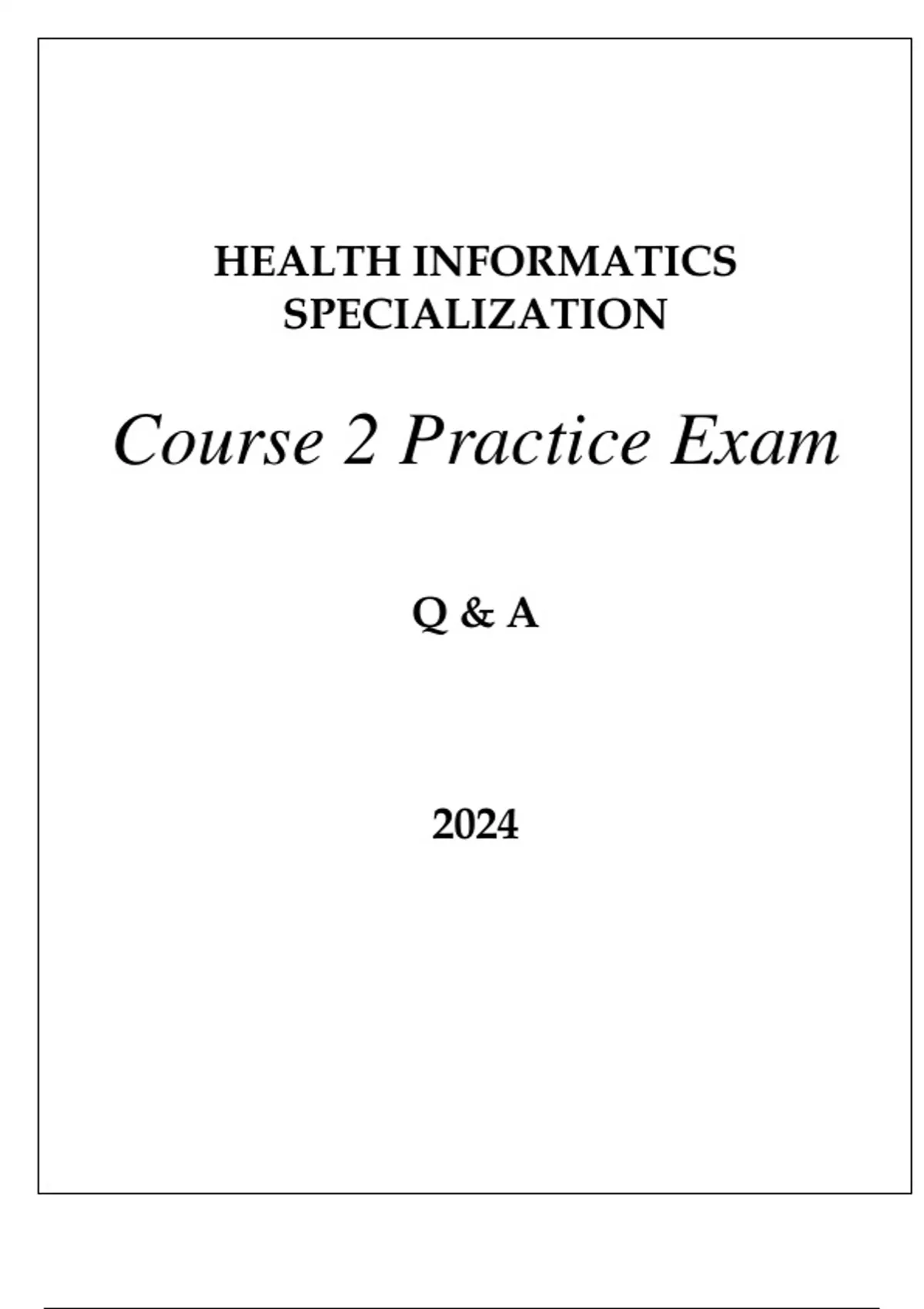 HEALTH INFORMATICS
SPECIALIZATION

Course 2 Practice Exam

Q & A

2024